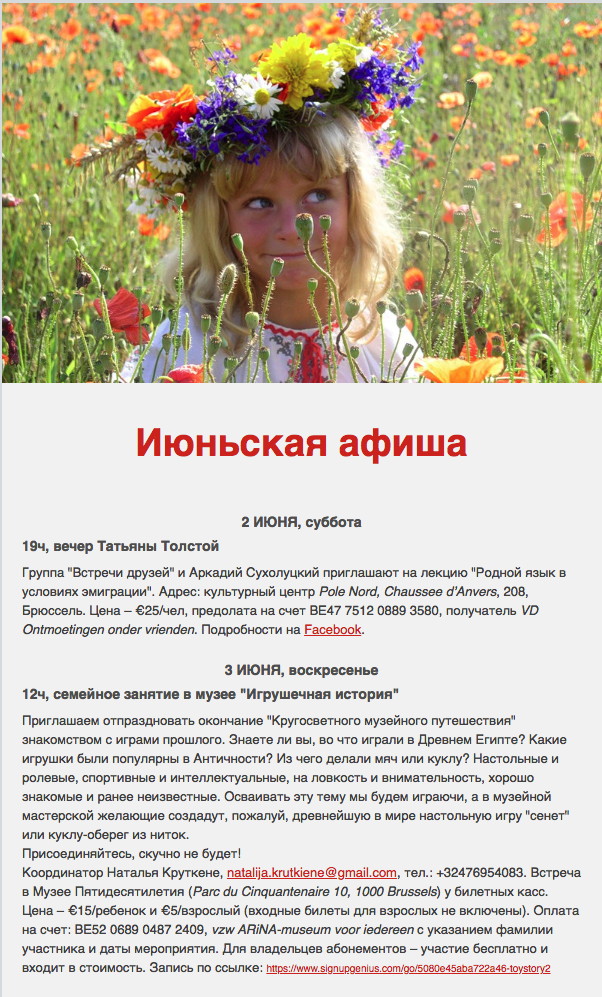 Июньская афиша

2 ИЮНЯ, суббота

19ч, вечер Татьяны Толстой

Группа "Встречи друзей" и Аркадий Сухолуцкий приглашают на лекцию "Родной язык в условиях эмиграции". Адрес: культурный центр Pole Nord, Chaussee d'Anvers, 208, Брюссель. Цена – €25/чел, предолата на счет BE47 7512 0889 3580, получатель VD Ontmoetingen onder vrienden. Подробности на Facebook.

3 ИЮНЯ, воскресенье

12ч, семейное занятие в музее "Игрушечная история"

Приглашаем отпраздновать окончание "Кругосветного музейного путешествия" знакомством с играми прошлого. Знаете ли вы, во что играли в Древнем Египте? Какие игрушки были популярны в Античности? Из чего делали мяч или куклу? Настольные и ролевые, спортивные и интеллектуальные, на ловкость и внимательность, хорошо знакомые и ранее неизвестные. Осваивать эту тему мы будем играючи, а в музейной мастерской желающие создадут, пожалуй, древнейшую в мире настольную игру "сенет" или куклу-оберег из ниток.
Присоединяйтесь, скучно не будет!
Координатор Наталья Круткене, natalija.krutkiene@gmail.com, тел.: +32476954083. Встреча в Музее Пятидесятилетия (Parc du Cinquantenaire 10, 1000 Brussels) у билетных касс. Цена – €15/ребенок и €5/взрослый (входные билеты для взрослых не включены). Оплата на счет: BE52 0689 0487 2409, vzw ARiNA-museum voor iedereen с указанием фамилии участника и даты мероприятия. Для владельцев абонементов – участие бесплатно и входит в стоимость. Запись по ссылке: https://www.signupgenius.com/go/5080e45aba722a46-toystory2